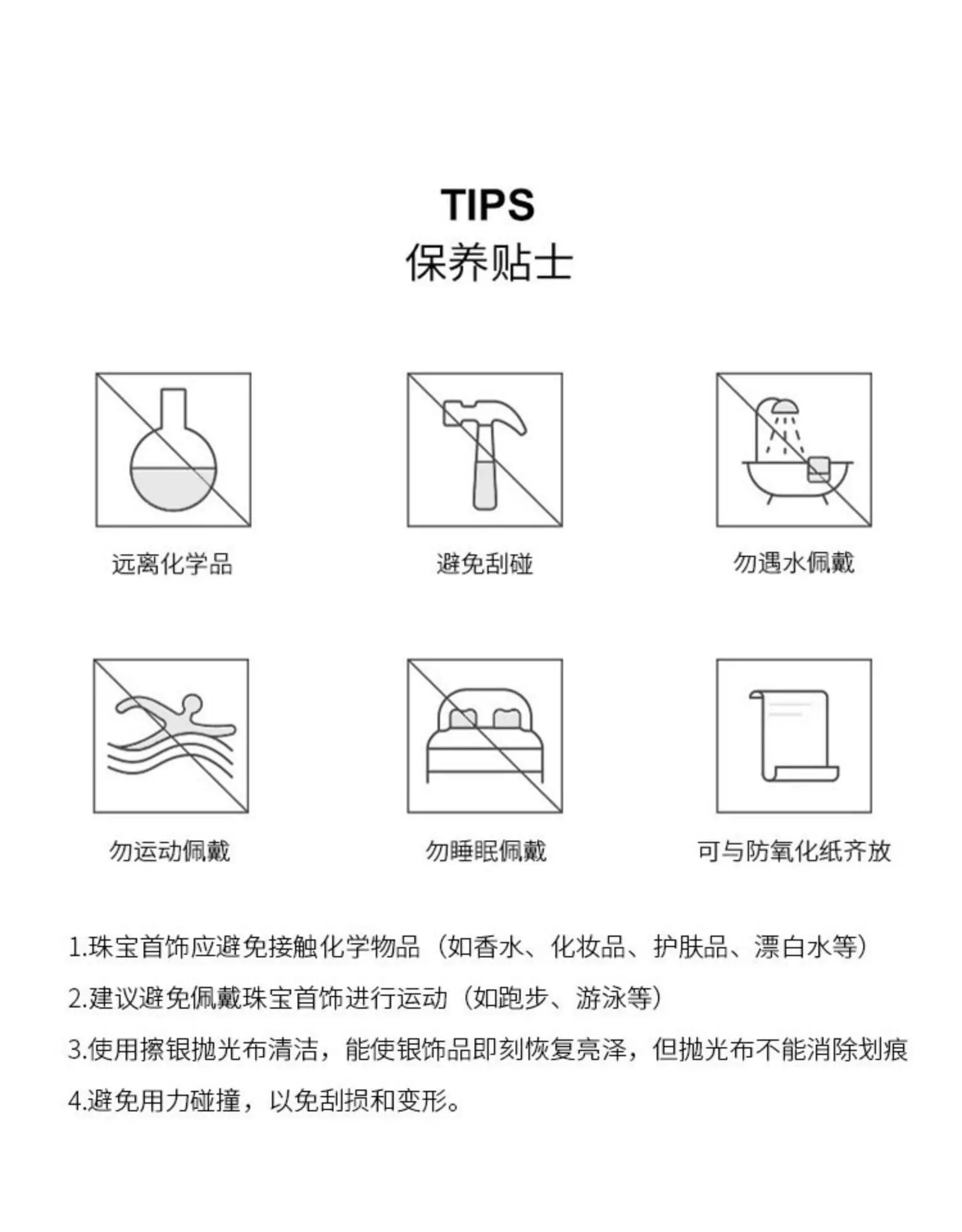 TIPS
保养贴士

远离化学品

避免刮碰

勿遇水佩戴

勿运动佩戴

勿睡眠佩戴

可与防氧化纸齐放

1.珠宝首饰应避免接触化学物品（如香水、化妆品、护肤品、漂白水等）

2.建议避免佩戴珠宝首饰进行运动（如跑步、游泳等）

3.使用擦银抛光布清洁，能使银饰品即刻恢复亮泽，但抛光布不能消除划痕

4.避免用力碰撞，以免刮损和变形。